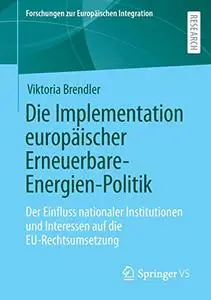 Forschungen zur Europäischen Integration

RESEARCH

Viktoria Brendler

Die Implementation europäischer Erneuerbare-Energien-Politik

Der Einfluss nationaler Institutionen und Interessen auf die EU-Rechtsumsetzung

Springer VS